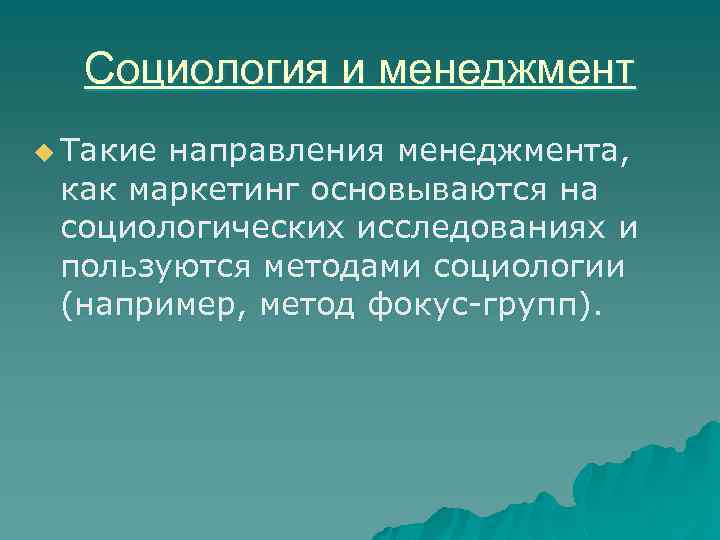 Социология и менеджмент

Такие направления менеджмента, как маркетинг основываются на социологических исследованиях и пользуются методами социологии (например, метод фокус-групп).